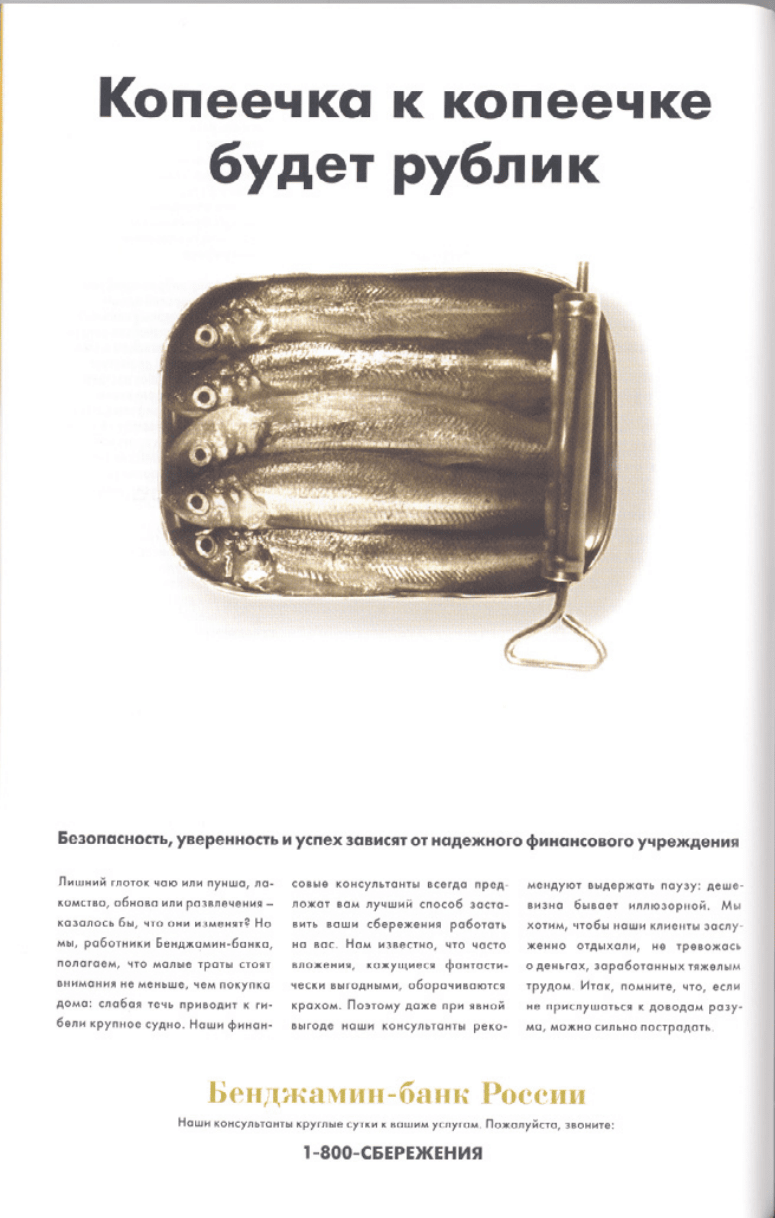 Копеечка к копеечке будет рублик

Безопасность, уверенность и успех зависят от надежного финансового учреждения

Лишний глоток чаю или пунша, лакомство, обнова или развлечения – казалось бы, что они изменят? Но мы, работники Бенджамин-банка, полагаем, что малые траты стоят внимания не меньше, чем покупка дома: слабая течь приводит к гибели крупное судно. Наши финансовые консультанты всегда предложат вам лучший способ заставить ваши сбережения работать на вас. Нам известно, что часто вложения, кажущиеся фантастически выгодными, оборачиваются крахом. Поэтому даже при явной выгоде наши консультанты рекомендуют выдержать паузу: дешевизна бывает иллюзорной. Мы хотим, чтобы наши клиенты заслуженно отдыхали, не тревожась о деньгах, заработанных тяжелым трудом. Итак, помните, что, если не прислушаться к доводам разума, можно сильно пострадать.

Бенджамин-банк России

Наши консультанты круглые сутки к вашим услугам. Пожалуйста, звоните:

1-800-СБЕРЕЖЕНИЯ